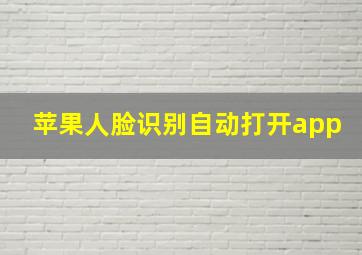 苹果人脸识别自动打开app